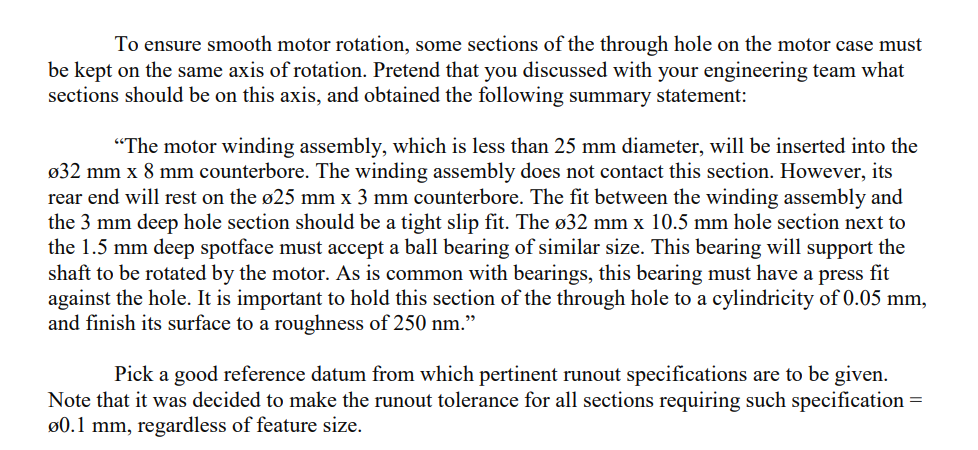 To ensure smooth motor rotation, some sections of the through hole on the motor case must be kept on the same axis of rotation. Pretend that you discussed with your engineering team what sections should be on this axis, and obtained the following summary statement:

“The motor winding assembly, which is less than 25 mm diameter, will be inserted into the ø32 mm x 8 mm counterbore. The winding assembly does not contact this section. However, its rear end will rest on the ø25 mm x 3 mm counterbore. The fit between the winding assembly and the 3 mm deep hole section should be a tight slip fit. The ø32 mm x 10.5 mm hole section next to the 1.5 mm deep spotface must accept a ball bearing of similar size. This bearing will support the shaft to be rotated by the motor. As is common with bearings, this bearing must have a press fit against the hole. It is important to hold this section of the through hole to a cylindricity of 0.05 mm, and finish its surface to a roughness of 250 nm.”

Pick a good reference datum from which pertinent runout specifications are to be given. Note that it was decided to make the runout tolerance for all sections requiring such specification = ø0.1 mm, regardless of feature size.